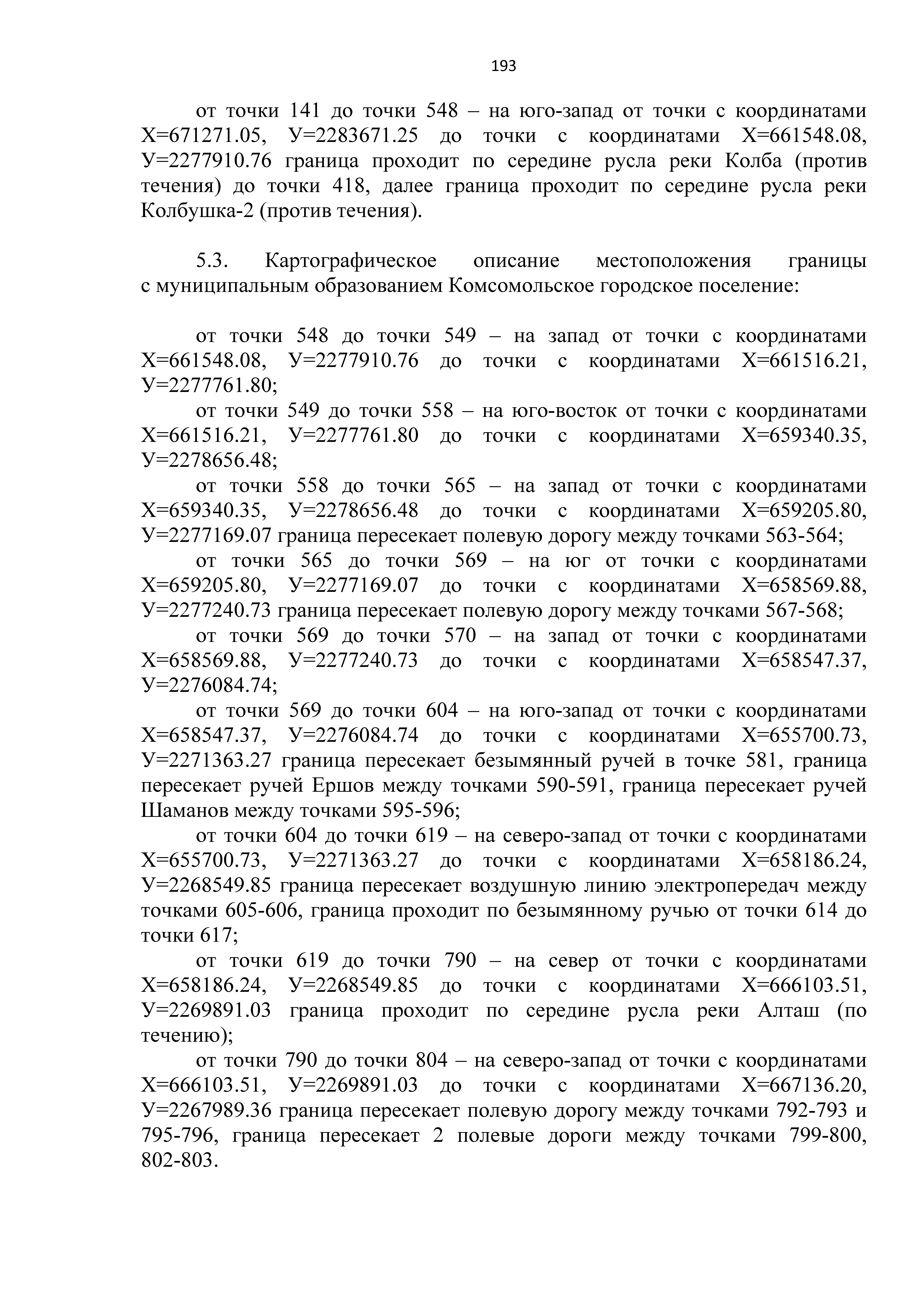 193

от точки 141 до точки 548 – на юго-запад от точки с координатами Х=671271.05, У=2283671.25 до точки с координатами Х=661548.08, У=2277910.76 граница проходит по середине русла реки Колба (против течения) до точки 418, далее граница проходит по середине русла реки Колбушка-2 (против течения).

5.3. Картографическое описание местоположения границы с муниципальным образованием Комсомольское городское поселение:

от точки 548 до точки 549 – на запад от точки с координатами Х=661548.08, У=2277910.76 до точки с координатами Х=661516.21, У=2277761.80;

от точки 549 до точки 558 – на юго-восток от точки с координатами Х=661516.21, У=2277761.80 до точки с координатами Х=659340.35, У=2278656.48;

от точки 558 до точки 565 – на запад от точки с координатами Х=659340.35, У=2278656.48 до точки с координатами Х=659205.80, У=2277169.07 граница пересекает полевую дорогу между точками 563-564;

от точки 565 до точки 569 – на юг от точки с координатами Х=659205.80, У=2277169.07 до точки с координатами Х=658569.88, У=2277240.73 граница пересекает полевую дорогу между точками 567-568;

от точки 569 до точки 570 – на запад от точки с координатами Х=658569.88, У=2277240.73 до точки с координатами Х=658547.37, У=2276084.74;

от точки 569 до точки 604 – на юго-запад от точки с координатами Х=658547.37, У=2276084.74 до точки с координатами Х=655700.73, У=2271363.27 граница пересекает безымянный ручей в точке 581, граница пересекает ручей Ершов между точками 590-591, граница пересекает ручей Шаманов между точками 595-596;

от точки 604 до точки 619 – на северо-запад от точки с координатами Х=655700.73, У=2271363.27 до точки с координатами Х=658186.24, У=2268549.85 граница пересекает воздушную линию электропередач между точками 605-606, граница проходит по безымянному ручью от точки 614 до точки 617;

от точки 619 до точки 790 – на север от точки с координатами Х=658186.24, У=2268549.85 до точки с координатами Х=666103.51, У=2269891.03 граница проходит по середине русла реки Алташ (по течению);

от точки 790 до точки 804 – на северо-запад от точки с координатами Х=666103.51, У=2269891.03 до точки с координатами Х=667136.20, У=2267989.36 граница пересекает полевую дорогу между точками 792-793 и 795-796, граница пересекает 2 полевые дороги между точками 799-800, 802-803.